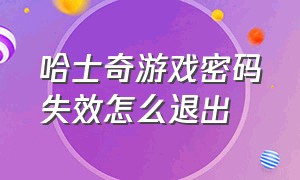 哈士奇游戏密码失效怎么退出